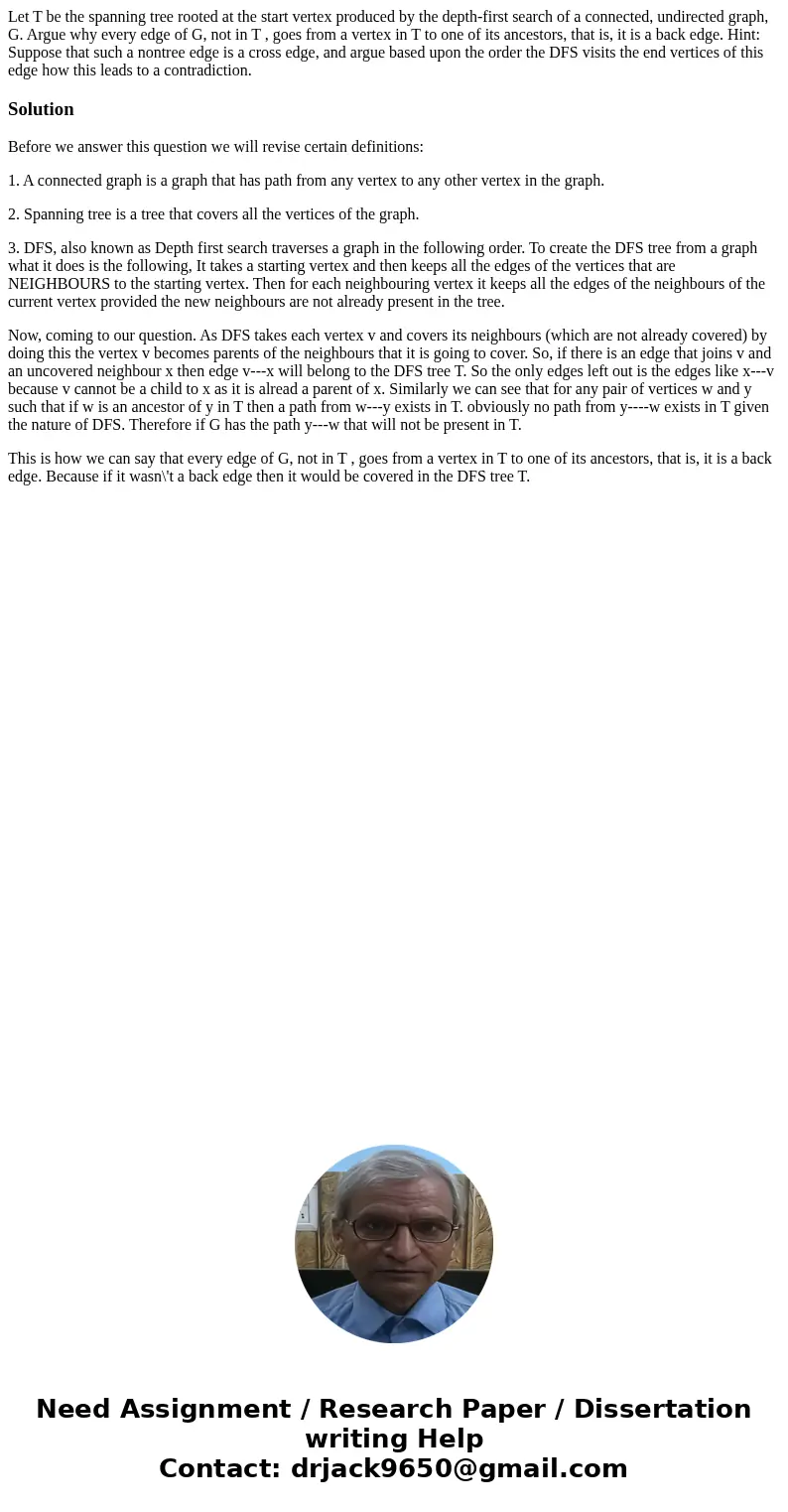 Let T be the spanning tree rooted at the start vertex produced by the depth-first search of a connected, undirected graph, G. Argue why every edge of G, not in T , goes from a vertex in T to one of its ancestors, that is, it is a back edge. Hint: Suppose that such a nontree edge is a cross edge, and argue based upon the order the DFS visits the end vertices of this edge how this leads to a contradiction.

Solution

Before we answer this question we will revise certain definitions:

1. A connected graph is a graph that has path from any vertex to any other vertex in the graph.

2. Spanning tree is a tree that covers all the vertices of the graph.

3. DFS, also known as Depth first search traverses a graph in the following order. To create the DFS tree from a graph what it does is the following, It takes a starting vertex and then keeps all the edges of the vertices that are NEIGHBOURS to the starting vertex. Then for each neighbouring vertex it keeps all the edges of the neighbours of the current vertex provided the new neighbours are not already present in the tree.

Now, coming to our question. As DFS takes each vertex v and covers its neighbours (which are not already covered) by doing this the vertex v becomes parents of the neighbours that it is going to cover. So, if there is an edge that joins v and an uncovered neighbour x then edge v---x will belong to the DFS tree T. So the only edges left out is the edges like x---v because v cannot be a child to x as it is alread a parent of x. Similarly we can see that for any pair of vertices w and y such that if w is an ancestor of y in T then a path from w---y exists in T. obviously no path from y----w exists in T given the nature of DFS. Therefore if G has the path y---w that will not be present in T.

This is how we can say that every edge of G, not in T , goes from a vertex in T to one of its ancestors, that is, it is a back edge. Because if it wasn\'t a back edge then it would be covered in the DFS tree T.

Need Assignment / Research Paper / Dissertation writing Help
Contact: drjack9650@gmail.com